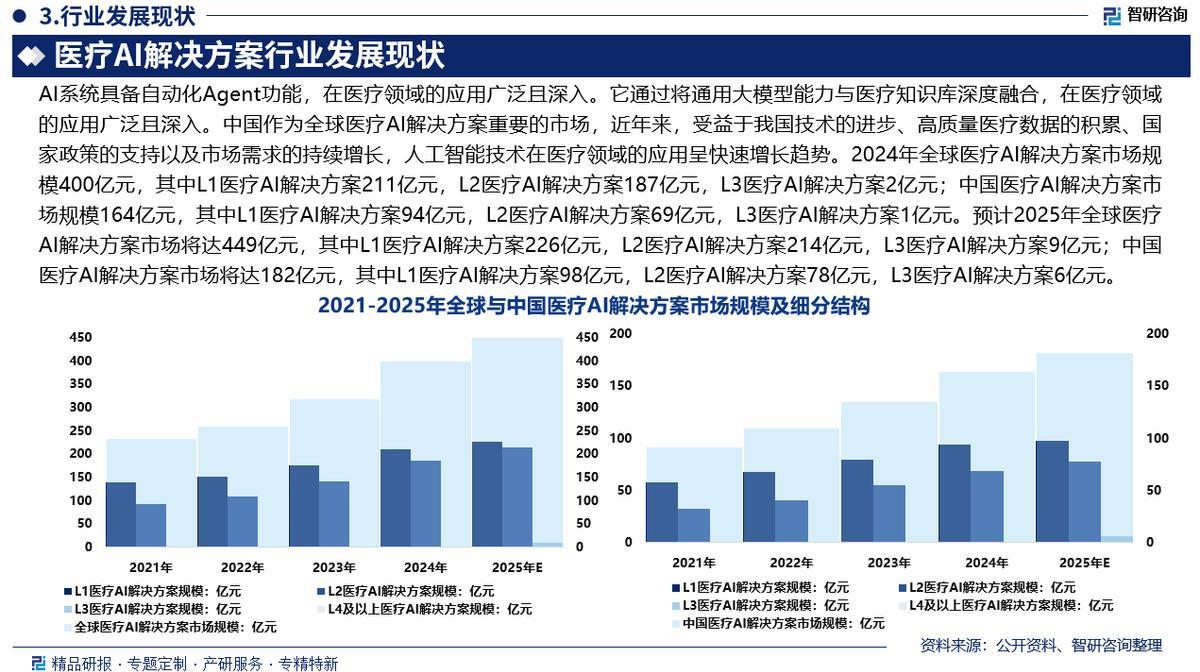 3.行业发展现状

智研咨询

医疗AI解决方案行业发展现状

AI系统具备自动化Agent功能，在医疗领域的应用广泛且深入。它通过将通用大模型能力与医疗知识库深度融合，在医疗领域的应用广泛且深入。中国作为全球医疗AI解决方案重要的市场，近年来，受益于我国技术的进步、高质量医疗数据的积累、国家政策的支持以及市场需求的持续增长，人工智能技术在医疗领域的应用呈快速增长趋势。2024年全球医疗AI解决方案市场规模400亿元，其中L1医疗AI解决方案211亿元，L2医疗AI解决方案187亿元，L3医疗AI解决方案2亿元；中国医疗AI解决方案市场规模164亿元，其中L1医疗AI解决方案94亿元，L2医疗AI解决方案69亿元，L3医疗AI解决方案1亿元。预计2025年全球医疗AI解决方案市场将达449亿元，其中L1医疗AI解决方案226亿元，L2医疗AI解决方案214亿元，L3医疗AI解决方案9亿元；中国医疗AI解决方案市场将达182亿元，其中L1医疗AI解决方案98亿元，L2医疗AI解决方案78亿元，L3医疗AI解决方案6亿元。

2021-2025年全球与中国医疗AI解决方案市场规模及细分结构

450 400 350 300 250 200 150 100 50 0
450 400 350 300 250 200 150 100 50 0
2021年 2022年 2023年 2024年 2025年E

L1医疗AI解决方案规模：亿元
L2医疗AI解决方案规模：亿元
L3医疗AI解决方案规模：亿元
L4及以上医疗AI解决方案规模：亿元
全球医疗AI解决方案市场规模：亿元

200 150 100 50 0
200 150 100 50 0
2021年 2022年 2023年 2024年 2025年E

L1医疗AI解决方案规模：亿元
L2医疗AI解决方案规模：亿元
L3医疗AI解决方案规模：亿元
L4及以上医疗AI解决方案规模：亿元
中国医疗AI解决方案市场规模：亿元

资料来源：公开资料、智研咨询整理

精品研报 · 专题定制 · 产研服务 · 专精特新